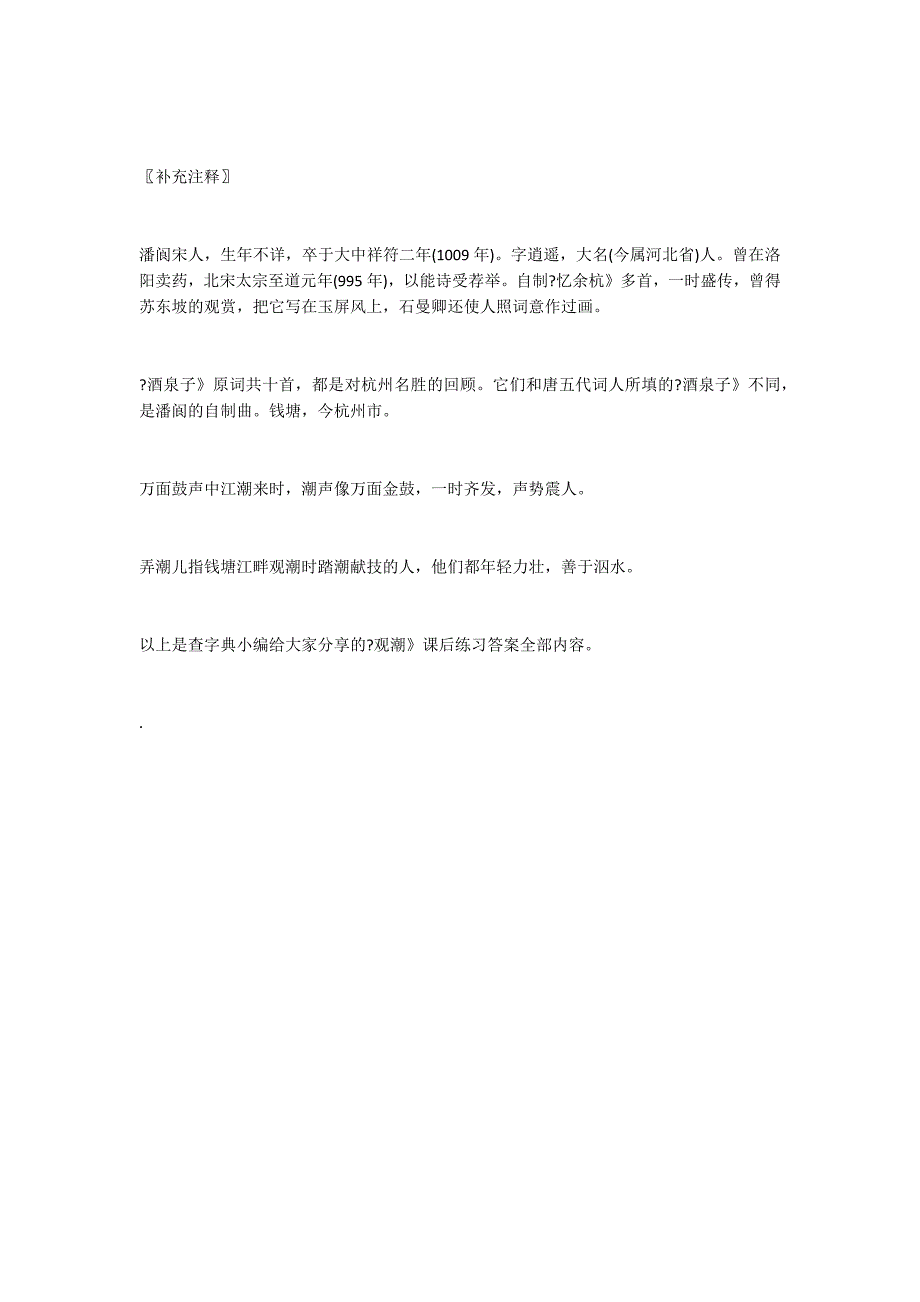 〖补充注释〗

潘阆宋人，生年不详，卒于大中祥符二年(1009 年)。字逍遥，大名(今属河北省)人。曾在洛阳卖药，北宋太宗至道元年(995 年)，以能诗受荐举。自制?忆余杭》多首，一时盛传，曾得苏东坡的观赏，把它写在玉屏风上，石曼卿还使人照词意作过画。

?酒泉子》原词共十首，都是对杭州名胜的回顾。它们和唐五代词人所填的?酒泉子》不同，是潘阆的自制曲。钱塘，今杭州市。

万面鼓声中江潮来时，潮声像万面金鼓，一时齐发，声势震人。

弄潮儿指钱塘江畔观潮时踏潮献技的人，他们都年轻力壮，善于泅水。

以上是查字典小编给大家分享的?观潮》课后练习答案全部内容。

.